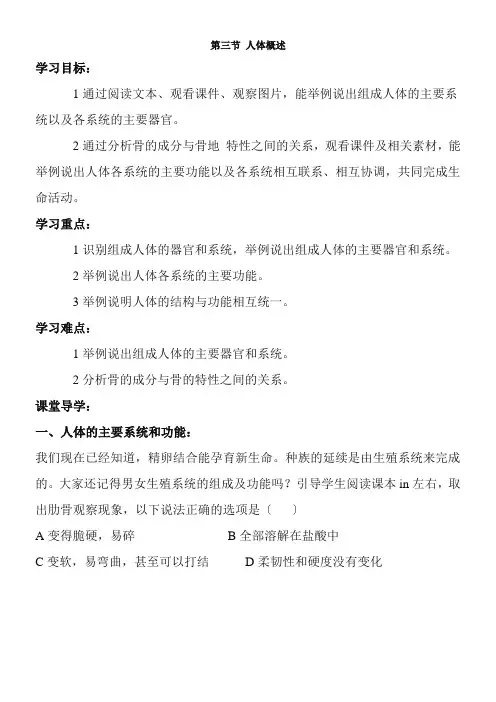 第三节 人体概述

学习目标：

1 通过阅读文本、观看课件、观察图片，能举例说出组成人体的主要系统以及各系统的主要器官。

2 通过分析骨的成分与骨地 特性之间的关系，观看课件及相关素材，能举例说出人体各系统的主要功能以及各系统相互联系、相互协调，共同完成生命活动。

学习重点：

1 识别组成人体的器官和系统，举例说出组成人体的主要器官和系统。

2 举例说出人体各系统的主要功能。

3 举例说明人体的结构与功能相互统一。

学习难点：

1 举例说出组成人体的主要器官和系统。

2 分析骨的成分与骨的特性之间的关系。

课堂导学：

一、人体的主要系统和功能：

我们现在已经知道，精卵结合能孕育新生命。种族的延续是由生殖系统来完成的。大家还记得男女生殖系统的组成及功能吗？引导学生阅读课本 in 左右，取出肋骨观察现象，以下说法正确的选项是〔 〕

A 变得脆硬，易碎 B 全部溶解在盐酸中

C 变软，易弯曲，甚至可以打结 D 柔韧性和硬度没有变化